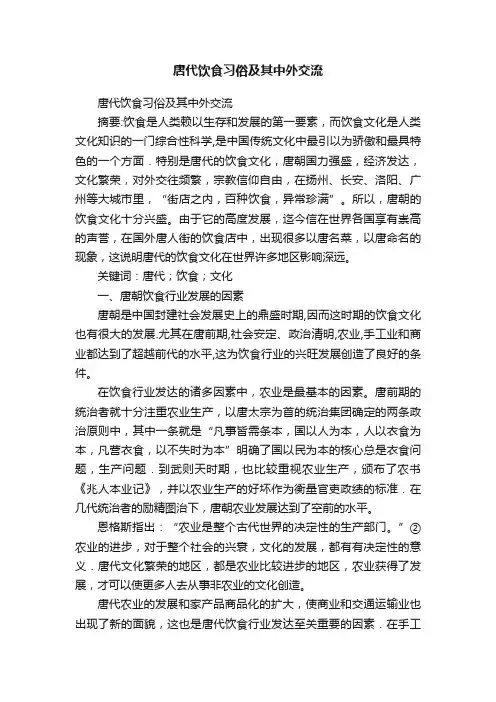 唐代饮食习俗及其中外交流

唐代饮食习俗及其中外交流

摘要:饮食是人类赖以生存和发展的第一要素，而饮食文化是人类文化知识的一门综合性科学,是中国传统文化中最引以为骄傲和最具特色的一个方面．特别是唐代的饮食文化，唐朝国力强盛，经济发达，文化繁荣，对外交往频繁，宗教信仰自由，在扬州、长安、洛阳、广州等大城市里，“街店之内，百种饮食，异常珍满”。所以，唐朝的饮食文化十分兴盛。由于它的高度发展，迄今信在世界各国享有崇高的声誉，在国外唐人街的饮食店中，出现很多以唐名菜，以唐命名的现象，这说明唐代的饮食文化在世界许多地区影响深远。

关键词：唐代；饮食；文化

一、唐朝饮食行业发展的因素

唐朝是中国封建社会发展史上的鼎盛时期,因而这时期的饮食文化也有很大的发展.尤其在唐前期,社会安定、政治清明,农业,手工业和商业都达到了超越前代的水平,这为饮食行业的兴旺发展创造了良好的条件。

在饮食行业发达的诸多因素中，农业是最基本的因素。唐前期的统治者就十分注重农业生产，以唐太宗为首的统治集团确定的两条政治原则中，其中一条就是“凡事皆需条本，国以人为本，人以衣食为本，凡营衣食，以不失时为本”明确了国以民为本的核心总是衣食问题，生产问题．到武则天时期，也比较重视农业生产，颁布了农书《兆人本业记》，并以农业生产的好坏作为衡量官吏政绩的标准．在几代统治者的励精图治下，唐朝农业发展达到了空前的水平。

恩格斯指出：“农业是整个古代世界的决定性的生产部门。”②农业的进步，对于整个社会的兴衰，文化的发展，都有有决定性的意义．唐代文化繁荣的地区，都是农业比较进步的地区，农业获得了发展，才可以使更多人去从事非农业的文化创造。

唐代农业的发展和家产品商品化的扩大，使商业和交通运输业也出现了新的面貌，这也是唐代饮食行业发达至关重要的因素．在手工